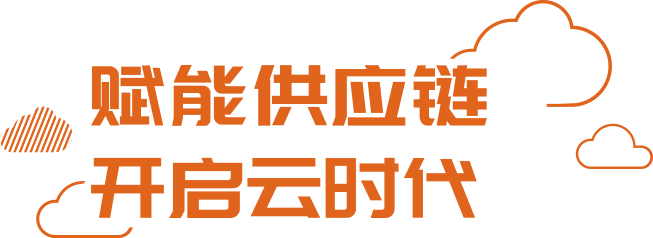 赋能供应链
开启云时代